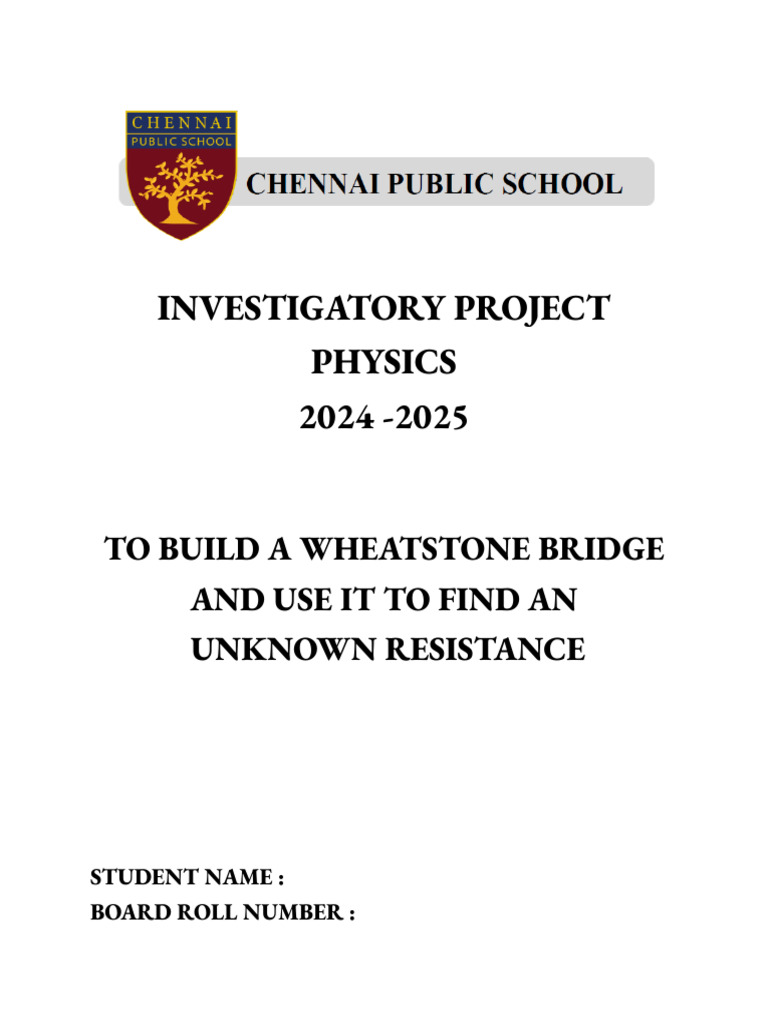 CHENNAI
PUBLIC SCHOOL

CHENNAI PUBLIC SCHOOL

INVESTIGATORY PROJECT
PHYSICS
2024 -2025

TO BUILD A WHEATSTONE BRIDGE AND USE IT TO FIND AN UNKNOWN RESISTANCE

STUDENT NAME :
BOARD ROLL NUMBER :